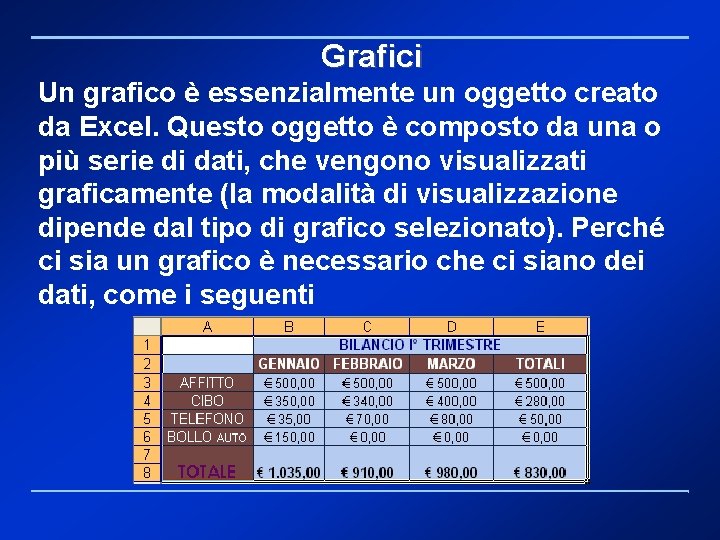 Grafici

Un grafico è essenzialmente un oggetto creato da Excel. Questo oggetto è composto da una o più serie di dati, che vengono visualizzati graficamente (la modalità di visualizzazione dipende dal tipo di grafico selezionato). Perché ci sia un grafico è necessario che ci siano dei dati, come i seguenti

| | A | B | C | D | E |
|---|---|---|---|---|---|
| 1 | | BILANCIO I° TRIMESTRE | | | |
| 2 | | GENNAIO | FEBBRAIO | MARZO | TOTALI |
| 3 | AFFITTO | € 500,00 | € 500,00 | € 500,00 | € 500,00 |
| 4 | CIBO | € 350,00 | € 340,00 | € 400,00 | € 280,00 |
| 5 | TELEFONO | € 35,00 | € 70,00 | € 80,00 | € 50,00 |
| 6 | BOLLO AUTO | € 150,00 | € 0,00 | € 0,00 | € 0,00 |
| 7 | | | | | |
| 8 | TOTALE | € 1.035,00 | € 910,00 | € 980,00 | € 830,00 |